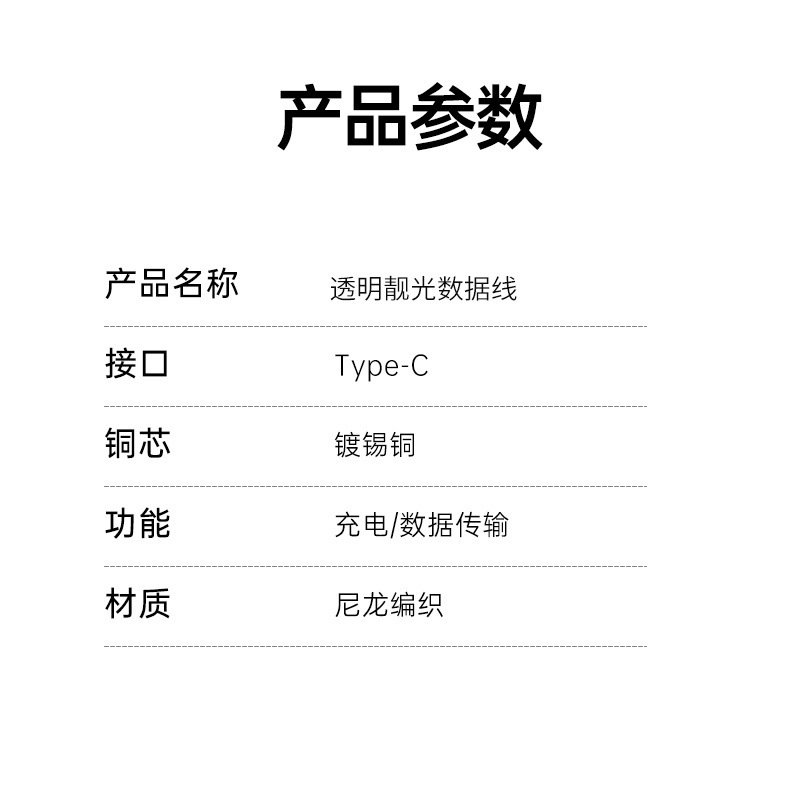 产品参数

产品名称 透明靓光数据线

接口 Type-C

铜芯 镀锡铜

功能 充电/数据传输

材质 尼龙编织